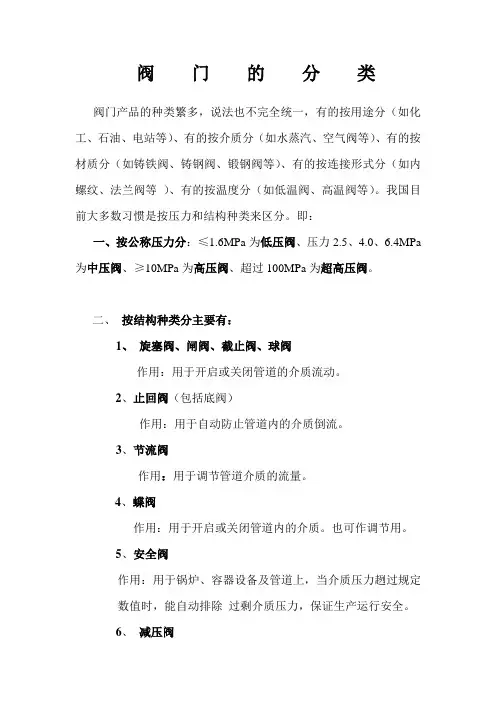 阀 门 的 分 类

阀门产品的种类繁多，说法也不完全统一，有的按用途分（如化工、石油、电站等）、有的按介质分（如水蒸汽、空气阀等）、有的按材质分（如铸铁阀、铸钢阀、锻钢阀等）、有的按连接形式分（如内螺纹、法兰阀等 ）、有的按温度分（如低温阀、高温阀等）。我国目前大多数习惯是按压力和结构种类来区分。即：

一、按公称压力分：≤1.6MPa 为低压阀、压力 2.5、4.0、6.4MPa 为中压阀、≥10MPa 为高压阀、超过 100MPa 为超高压阀。

二、 按结构种类分主要有：

1、 旋塞阀、闸阀、截止阀、球阀

作用：用于开启或关闭管道的介质流动。

2、止回阀（包括底阀）

作用：用于自动防止管道内的介质倒流。

3、节流阀

作用：用于调节管道介质的流量。

4、蝶阀

作用：用于开启或关闭管道内的介质。也可作调节用。

5、安全阀

作用：用于锅炉、容器设备及管道上，当介质压力超过规定数值时，能自动排除 过剩介质压力，保证生产运行安全。

6、 减压阀